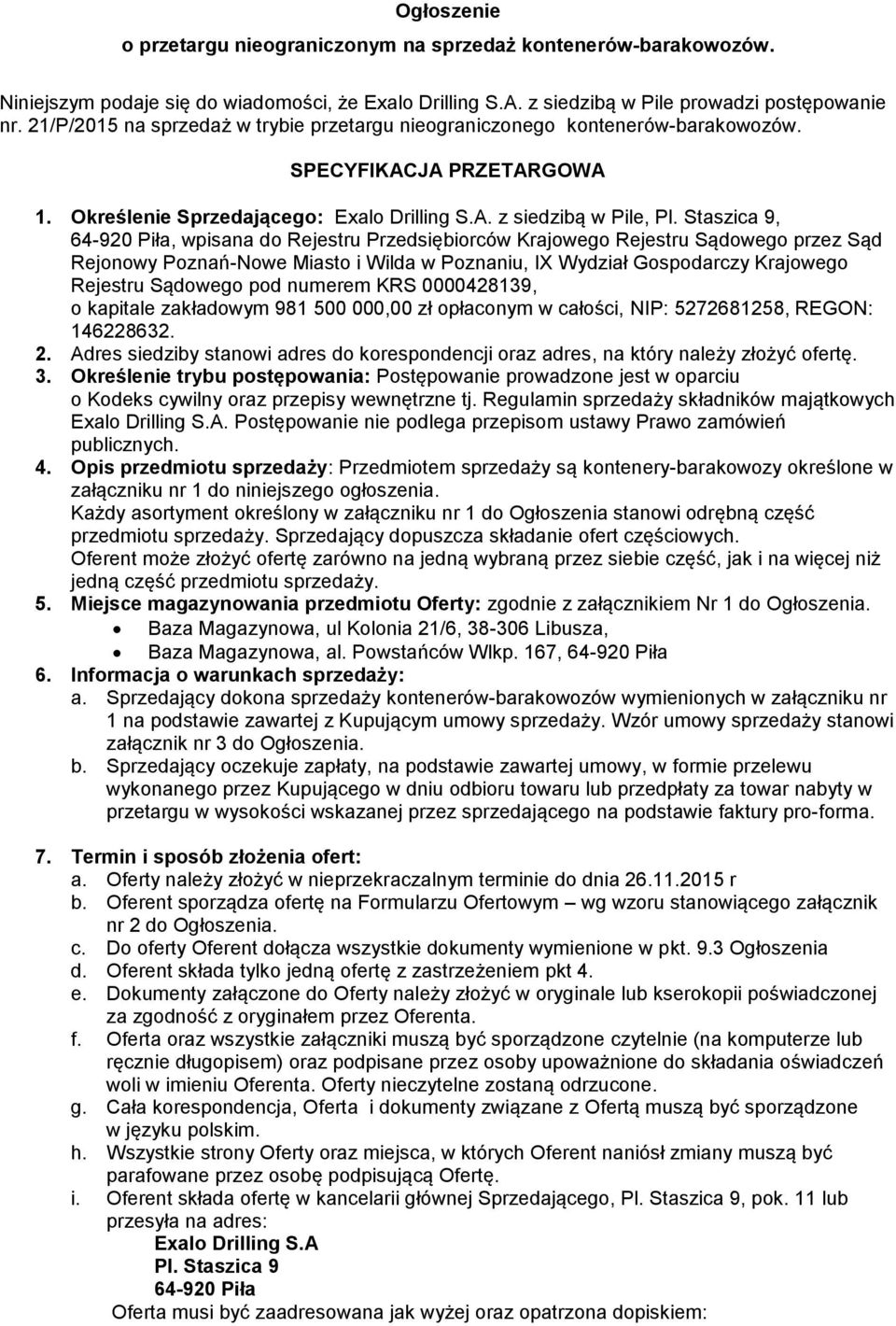 Ogłoszenie
o przetargu nieograniczonym na sprzedaż kontenerów-barakowozów.

Niniejszym podaje się do wiadomości, że Exalo Drilling S.A. z siedzibą w Pile prowadzi postępowanie nr. 21/P/2015 na sprzedaż w trybie przetargu nieograniczonego kontenerów-barakowozów.

SPECYFIKACJA PRZETARGOWA

1. Określenie Sprzedającego: Exalo Drilling S.A. z siedzibą w Pile, Pl. Staszica 9, 64-920 Piła, wpisana do Rejestru Przedsiębiorców Krajowego Rejestru Sądowego przez Sąd Rejonowy Poznań-Nowe Miasto i Wilda w Poznaniu, IX Wydział Gospodarczy Krajowego Rejestru Sądowego pod numerem KRS 0000428139, o kapitale zakładowym 981 500 000,00 zł opłaconym w całości, NIP: 5272681258, REGON: 146228632.
2. Adres siedziby stanowi adres do korespondencji oraz adres, na który należy złożyć ofertę.
3. Określenie trybu postępowania: Postępowanie prowadzone jest w oparciu o Kodeks cywilny oraz przepisy wewnętrzne tj. Regulamin sprzedaży składników majątkowych Exalo Drilling S.A. Postępowanie nie podlega przepisom ustawy Prawo zamówień publicznych.
4. Opis przedmiotu sprzedaży: Przedmiotem sprzedaży są kontenery-barakowozy określone w załączniku nr 1 do niniejszego ogłoszenia.
Każdy asortyment określony w załączniku nr 1 do Ogłoszenia stanowi odrębną część przedmiotu sprzedaży. Sprzedający dopuszcza składanie ofert częściowych.
Oferent może złożyć ofertę zarówno na jedną wybraną przez siebie część, jak i na więcej niż jedną część przedmiotu sprzedaży.
5. Miejsce magazynowania przedmiotu Oferty: zgodnie z załącznikiem Nr 1 do Ogłoszenia.
• Baza Magazynowa, ul Kolonia 21/6, 38-306 Libusza,
• Baza Magazynowa, al. Powstańców Wlkp. 167, 64-920 Piła
6. Informacja o warunkach sprzedaży:
a. Sprzedający dokona sprzedaży kontenerów-barakowozów wymienionych w załączniku nr 1 na podstawie zawartej z Kupującym umowy sprzedaży. Wzór umowy sprzedaży stanowi załącznik nr 3 do Ogłoszenia.
b. Sprzedający oczekuje zapłaty, na podstawie zawartej umowy, w formie przelewu wykonanego przez Kupującego w dniu odbioru towaru lub przedpłaty za towar nabyty w przetargu w wysokości wskazanej przez sprzedającego na podstawie faktury pro-forma.

7. Termin i sposób złożenia ofert:
a. Oferty należy złożyć w nieprzekraczalnym terminie do dnia 26.11.2015 r
b. Oferent sporządza ofertę na Formularzu Ofertowym – wg wzoru stanowiącego załącznik nr 2 do Ogłoszenia.
c. Do oferty Oferent dołącza wszystkie dokumenty wymienione w pkt. 9.3 Ogłoszenia
d. Oferent składa tylko jedną ofertę z zastrzeżeniem pkt 4.
e. Dokumenty załączone do Oferty należy złożyć w oryginale lub kserokopii poświadczonej za zgodność z oryginałem przez Oferenta.
f. Oferta oraz wszystkie załączniki muszą być sporządzone czytelnie (na komputerze lub ręcznie długopisem) oraz podpisane przez osoby upoważnione do składania oświadczeń woli w imieniu Oferenta. Oferty nieczytelne zostaną odrzucone.
g. Cała korespondencja, Oferta i dokumenty związane z Ofertą muszą być sporządzone w języku polskim.
h. Wszystkie strony Oferty oraz miejsca, w których Oferent naniósł zmiany muszą być parafowane przez osobę podpisującą Ofertę.
i. Oferent składa ofertę w kancelarii głównej Sprzedającego, Pl. Staszica 9, pok. 11 lub przesyła na adres:
Exalo Drilling S.A
Pl. Staszica 9
64-920 Piła
Oferta musi być zaadresowana jak wyżej oraz opatrzona dopiskiem: